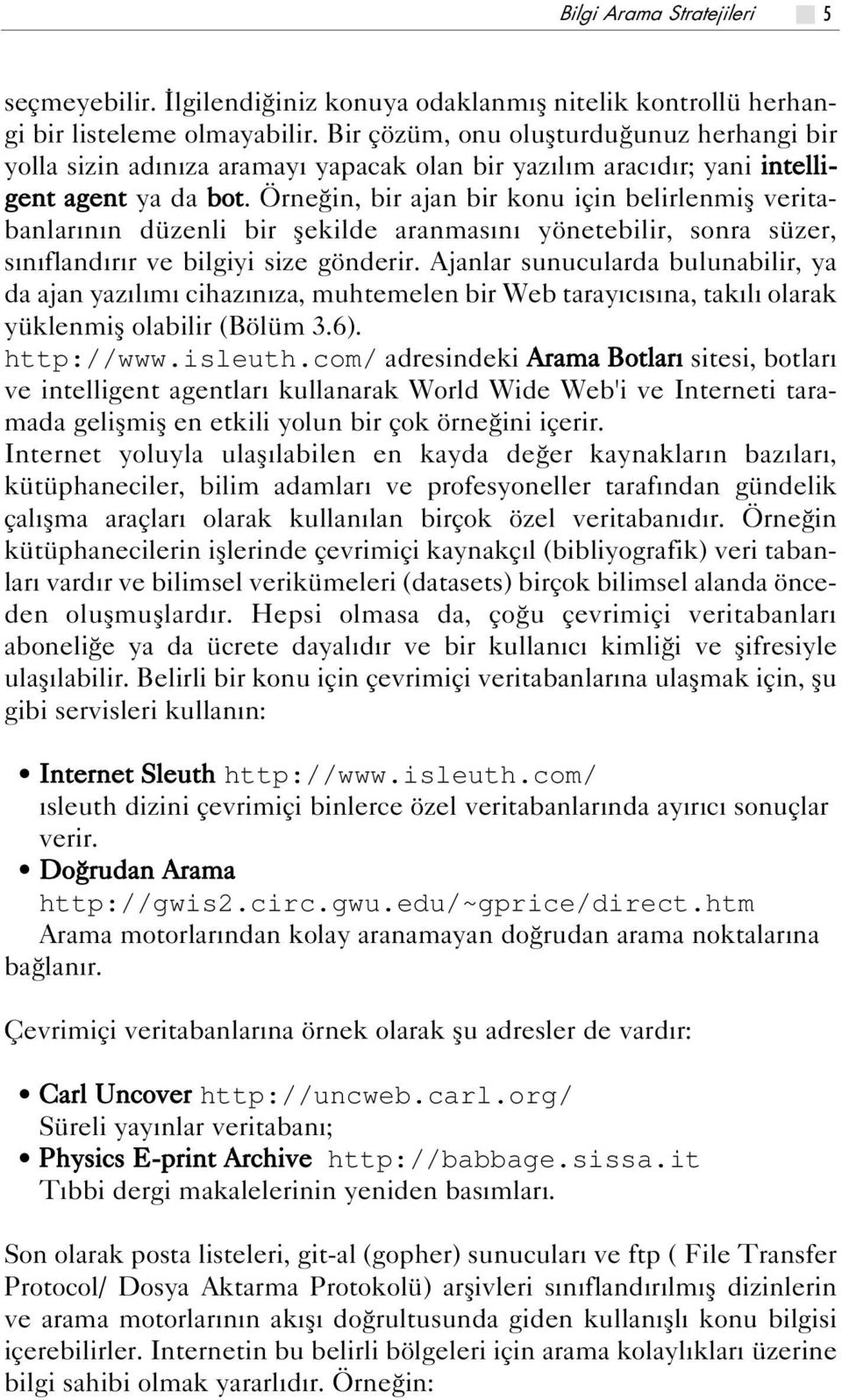 Bilgi Arama Stratejileri 5

seçmeyebilir. İlgilendiğiniz konuya odaklanmış nitelik kontrollü herhangi bir listeleme olmayabilir. Bir çözüm, onu oluşturduğunuz herhangi bir yolla sizin adınıza aramayı yapacak olan bir yazılım aracıdır; yani intelligent agent ya da bot. Örneğin, bir ajan bir konu için belirlenmiş veritabanlarının düzenli bir şekilde aranmasını yönetebilir, sonra süzer, sınıflandırır ve bilgiyi size gönderir. Ajanlar sunucularda bulunabilir, ya da ajan yazılımı cihazınıza, muhtemelen bir Web tarayıcısına, takılı olarak yüklenmiş olabilir (Bölüm 3.6). http://www.isleuth.com/ adresindeki Arama Botları sitesi, botları ve intelligent agentları kullanarak World Wide Web'i ve Interneti taramada gelişmiş en etkili yolun bir çok örneğini içerir.
Internet yoluyla ulaşılabilen en kayda değer kaynakların bazıları, kütüphaneciler, bilim adamları ve profesyoneller tarafından gündelik çalışma araçları olarak kullanılan birçok özel veritabanıdır. Örneğin kütüphanecilerin işlerinde çevrimiçi kaynakçıl (bibliyografik) veri tabanları vardır ve bilimsel verikümeleri (datasets) birçok bilimsel alanda önceden oluşmuşlardır. Hepsi olmasa da, çoğu çevrimiçi veritabanları aboneliğe ya da ücrete dayalıdır ve bir kullanıcı kimliği ve şifresiyle ulaşılabilir. Belirli bir konu için çevrimiçi veritabanlarına ulaşmak için, şu gibi servisleri kullanın:

• Internet Sleuth http://www.isleuth.com/
ısleuth dizini çevrimiçi binlerce özel veritabanlarında ayırıcı sonuçlar verir.
• Doğrudan Arama
http://gwis2.circ.gwu.edu/~gprice/direct.htm
Arama motorlarından kolay aranamayan doğrudan arama noktalarına bağlanır.

Çevrimiçi veritabanlarına örnek olarak şu adresler de vardır:

• Carl Uncover http://uncweb.carl.org/
Süreli yayınlar veritabanı;
• Physics E-print Archive http://babbage.sissa.it
Tıbbi dergi makalelerinin yeniden basımları.

Son olarak posta listeleri, git-al (gopher) sunucuları ve ftp ( File Transfer Protocol/ Dosya Aktarma Protokolü) arşivleri sınıflandırılmış dizinlerin ve arama motorlarının akışı doğrultusunda giden kullanışlı konu bilgisi içerebilirler. Internetin bu belirli bölgeleri için arama kolaylıkları üzerine bilgi sahibi olmak yararlıdır. Örneğin: